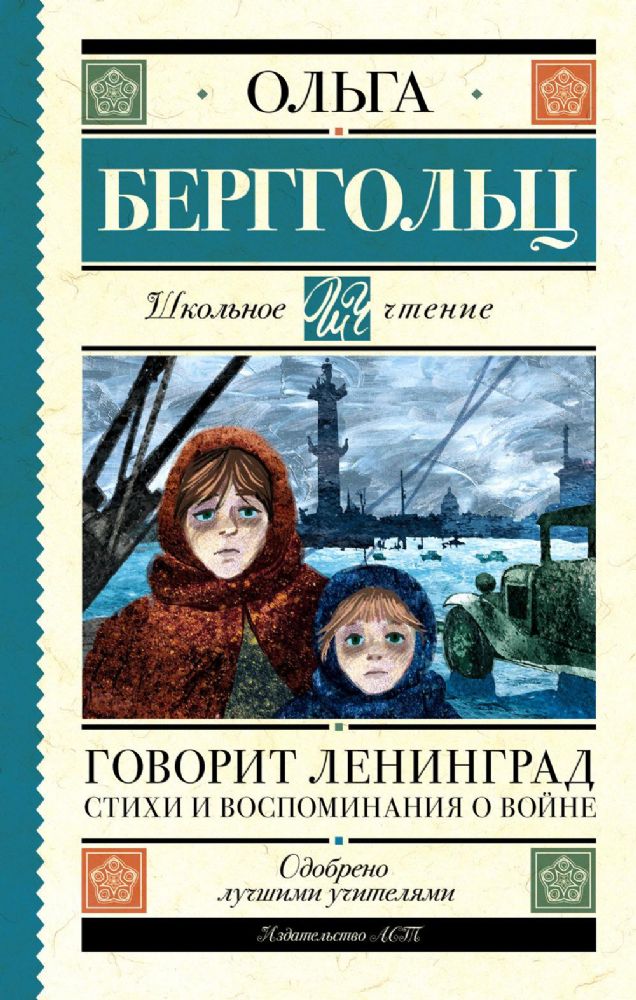 ОЛЬГА
БЕРГГОЛЬЦ

Школьное ШЧ чтение

ГОВОРИТ ЛЕНИНГРАД
СТИХИ И ВОСПОМИНАНИЯ О ВОЙНЕ

Одобрено
лучшими учителями

Издательство АСТ